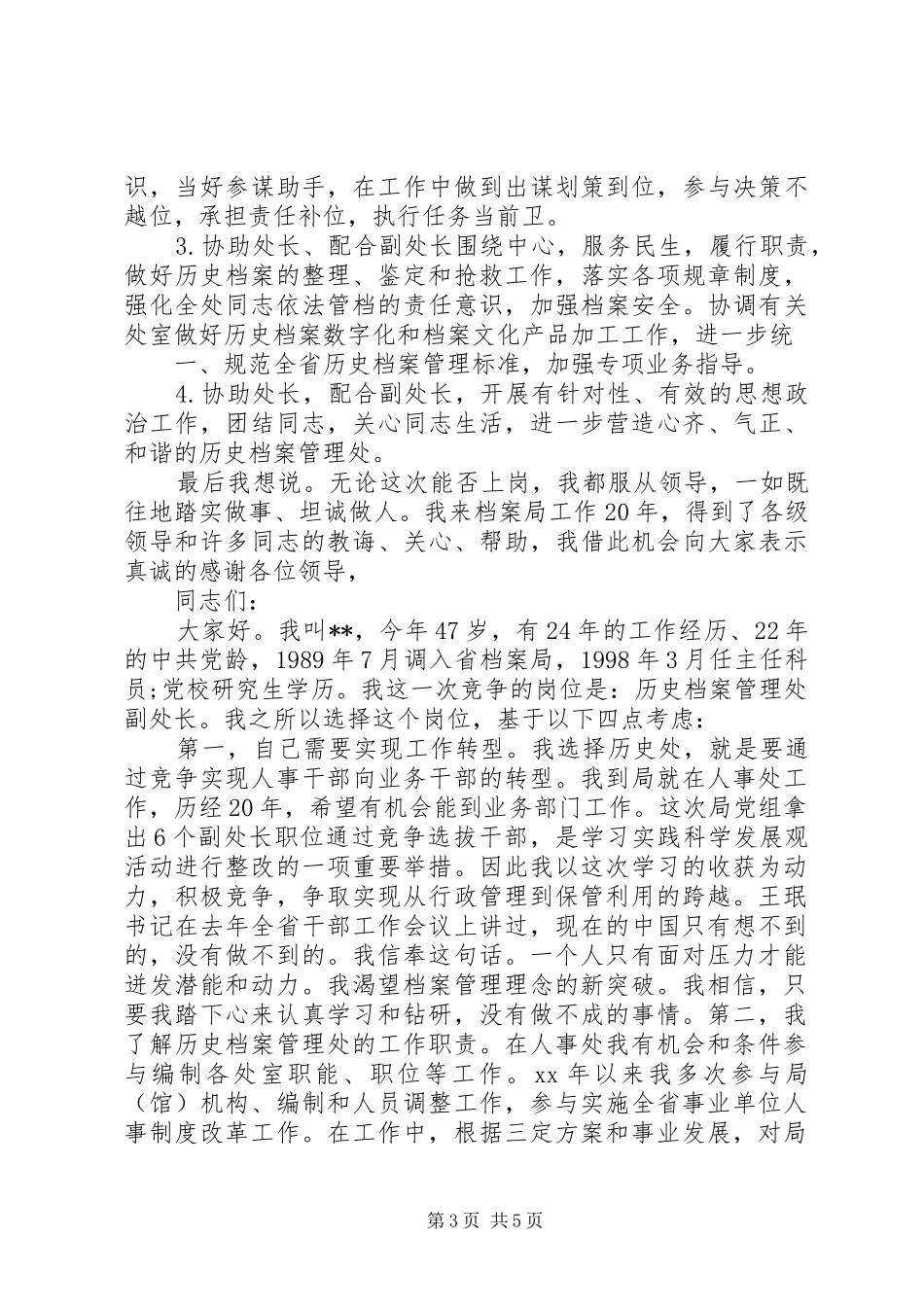 识，当好参谋助手，在工作中做到出谋划策到位，参与决策不越位，承担责任补位，执行任务当前卫。

3.协助处长、配合副处长围绕中心，服务民生，履行职责，做好历史档案的整理、鉴定和抢救工作，落实各项规章制度，强化全处同志依法管档的责任意识，加强档案安全。协调有关处室做好历史档案数字化和档案文化产品加工工作，进一步统

一、规范全省历史档案管理标准，加强专项业务指导。

4.协助处长，配合副处长，开展有针对性、有效的思想政治工作，团结同志，关心同志生活，进一步营造心齐、气正、和谐的历史档案管理处。

最后我想说。无论这次能否上岗，我都服从领导，一如既往地踏实做事、坦诚做人。我来档案局工作20年，得到了各级领导和许多同志的教诲、关心、帮助，我借此机会向大家表示真诚的感谢各位领导，

同志们：

大家好。我叫**，今年47岁，有24年的工作经历、22年的中共党龄，1989年7月调入省档案局，1998年3月任主任科员;党校研究生学历。我这一次竞争的岗位是：历史档案管理处副处长。我之所以选择这个岗位，基于以下四点考虑：

第一，自己需要实现工作转型。我选择历史处，就是要通过竞争实现人事干部向业务干部的转型。我到局就在人事处工作，历经20年，希望有机会能到业务部门工作。这次局党组拿出6个副处长职位通过竞争选拔干部，是学习实践科学发展观活动进行整改的一项重要举措。因此我以这次学习的收获为动力，积极竞争，争取实现从行政管理到保管利用的跨越。王珉书记在去年全省干部工作会议上讲过，现在的中国只有想不到的，没有做不到的。我信奉这句话。一个人只有面对压力才能迸发潜能和动力。我渴望档案管理理念的新突破。我相信，只要我踏下心来认真学习和钻研，没有做不成的事情。第二，我了解历史档案管理处的工作职责。在人事处我有机会和条件参与编制各处室职能、职位等工作。xx年以来我多次参与局（馆）机构、编制和人员调整工作，参与实施全省事业单位人事制度改革工作。在工作中，根据三定方案和事业发展，对局

第3页 共5页